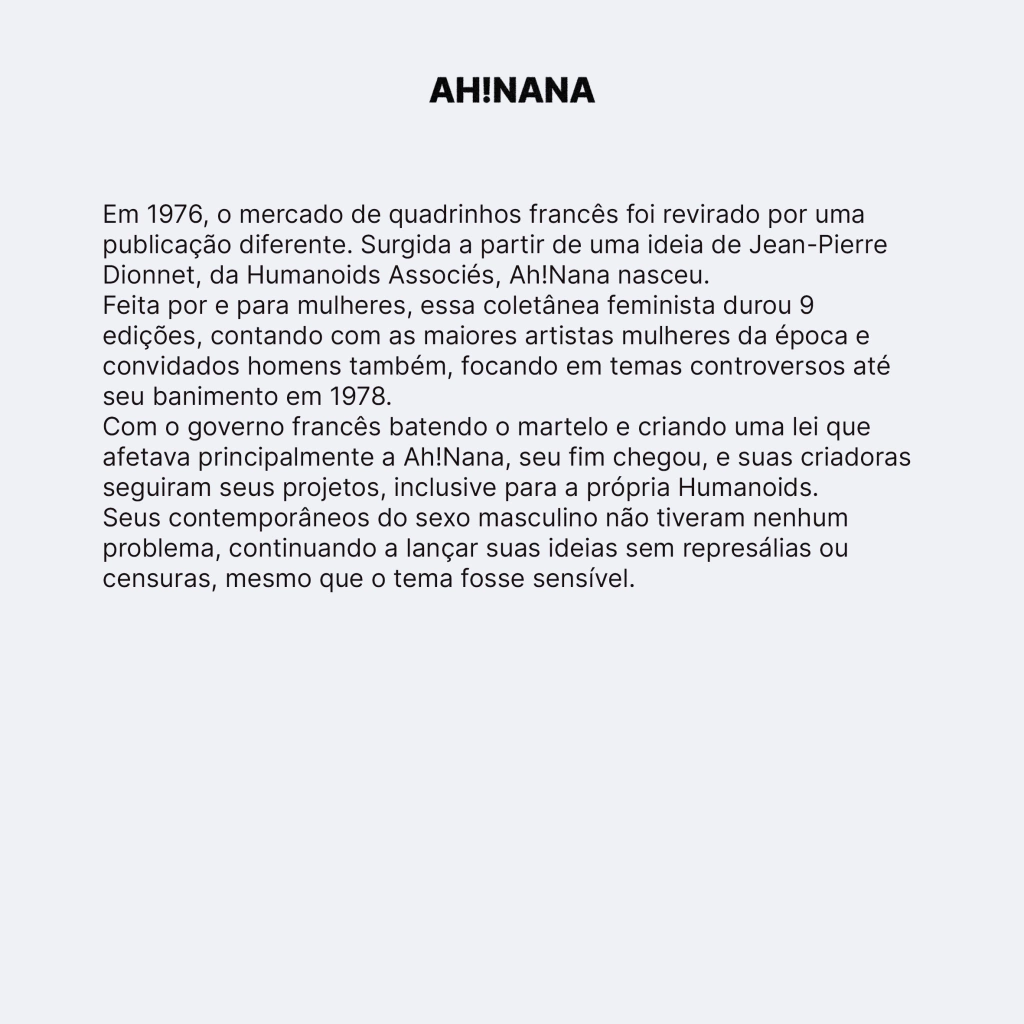 AH!NANA

Em 1976, o mercado de quadrinhos francês foi revirado por uma publicação diferente. Surgida a partir de uma ideia de Jean-Pierre Dionnet, da Humanoids Associés, Ah!Nana nasceu.
Feita por e para mulheres, essa coletânea feminista durou 9 edições, contando com as maiores artistas mulheres da época e convidados homens também, focando em temas controversos até seu banimento em 1978.
Com o governo francês batendo o martelo e criando uma lei que afetava principalmente a Ah!Nana, seu fim chegou, e suas criadoras seguiram seus projetos, inclusive para a própria Humanoids.
Seus contemporâneos do sexo masculino não tiveram nenhum problema, continuando a lançar suas ideias sem represálias ou censuras, mesmo que o tema fosse sensível.